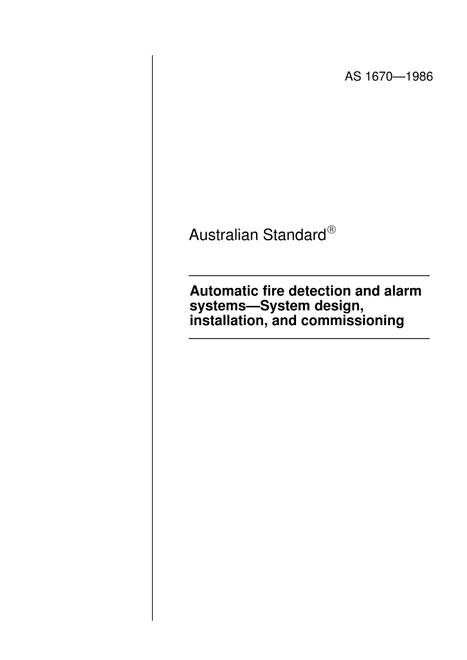 AS 1670—1986

Australian Standard®

Automatic fire detection and alarm systems—System design, installation, and commissioning